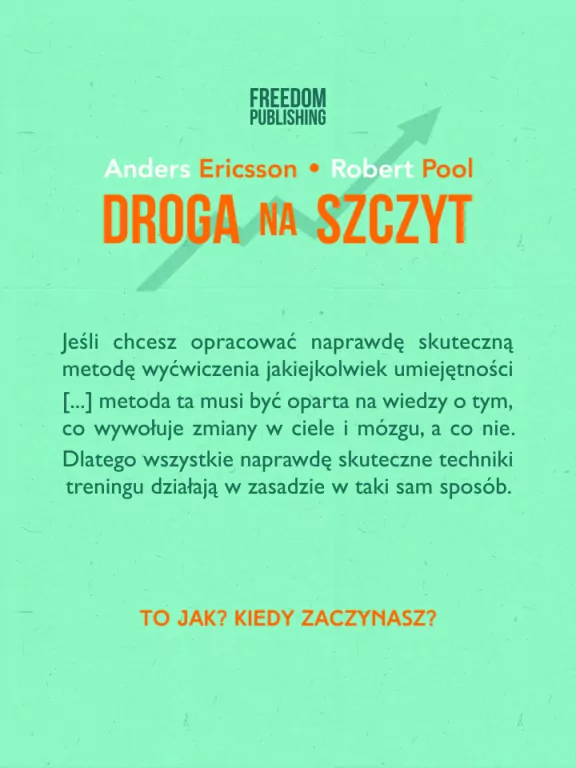 FREEDOM
PUBLISHING

Anders Ericsson • Robert Pool

DROGA NA SZCZYT

Jeśli chcesz opracować naprawdę skuteczną metodę wyćwiczenia jakiejkolwiek umiejętności [...] metoda ta musi być oparta na wiedzy o tym, co wywołuje zmiany w ciele i mózgu, a co nie. Dlatego wszystkie naprawdę skuteczne techniki treningu działają w zasadzie w taki sam sposób.

TO JAK? KIEDY ZACZYNASZ?